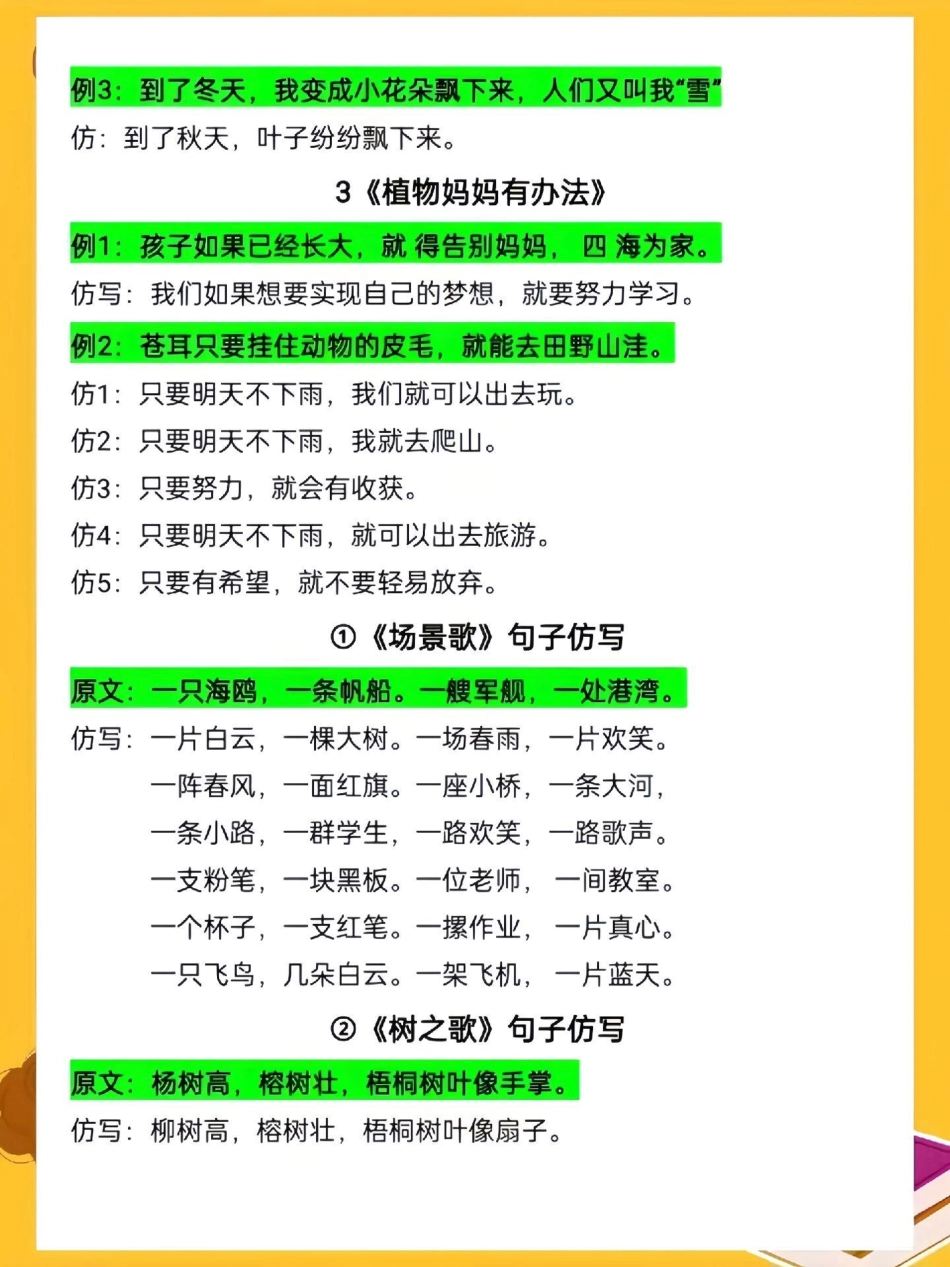 例3：到了冬天，我变成小花朵飘下来，人们又叫我“雪”

仿：到了秋天，叶子纷纷飘下来。

3《植物妈妈有办法》

例1：孩子如果已经长大，就 得告别妈妈， 四 海为家。

仿写：我们如果想要实现自己的梦想，就要努力学习。

例2：苍耳只要挂住动物的皮毛，就能去田野山洼。

仿1：只要明天不下雨，我们就可以出去玩。

仿2：只要明天不下雨，我就去爬山。

仿3：只要努力，就会有收获。

仿4：只要明天不下雨，就可以出去旅游。

仿5：只要有希望，就不要轻易放弃。

①《场景歌》句子仿写

原文：一只海鸥，一条帆船。一艘军舰，一处港湾。

仿写：一片白云，一棵大树。一场春雨，一片欢笑。
一阵春风，一面红旗。一座小桥，一条大河，
一条小路，一群学生，一路欢笑，一路歌声。
一支粉笔，一块黑板。一位老师， 一间教室。
一个杯子，一支红笔。一摞作业， 一片真心。
一只飞鸟，几朵白云。一架飞机， 一片蓝天。

②《树之歌》句子仿写

原文：杨树高，榕树壮，梧桐树叶像手掌。

仿写：柳树高，榕树壮，梧桐树叶像扇子。